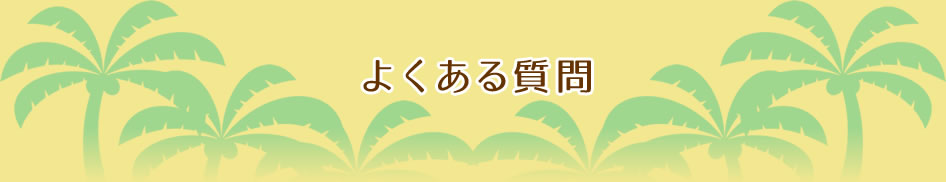 よくある質問